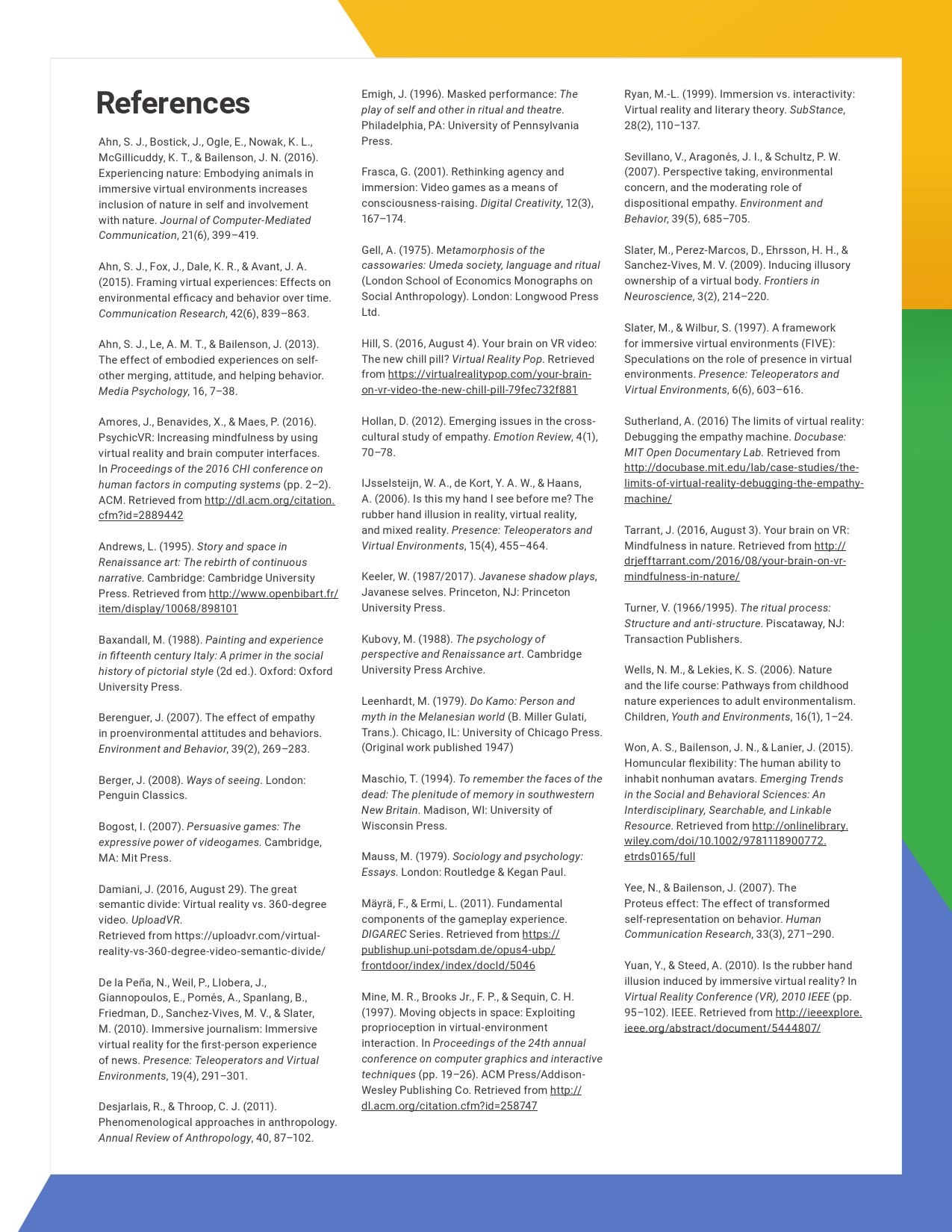 References

Ahn, S. J., Bostick, J., Ogle, E., Nowak, K. L., McGillicuddy, K. T., & Bailenson, J. N. (2016). Experiencing nature: Embodying animals in immersive virtual environments increases inclusion of nature in self and involvement with nature. Journal of Computer-Mediated Communication, 21(6), 399–419.

Ahn, S. J., Fox, J., Dale, K. R., & Avant, J. A. (2015). Framing virtual experiences: Effects on environmental efficacy and behavior over time. Communication Research, 42(6), 839–863.

Ahn, S. J., Le, A. M. T., & Bailenson, J. (2013). The effect of embodied experiences on self-other merging, attitude, and helping behavior. Media Psychology, 16, 7–38.

Amores, J., Benavides, X., & Maes, P. (2016). PsychicVR: Increasing mindfulness by using virtual reality and brain computer interfaces. In Proceedings of the 2016 CHI conference on human factors in computing systems (pp. 2–2). ACM. Retrieved from http://dl.acm.org/citation.cfm?id=2889442

Andrews, L. (1995). Story and space in Renaissance art: The rebirth of continuous narrative. Cambridge: Cambridge University Press. Retrieved from http://www.openbibart.fr/item/display/10068/898101

Baxandall, M. (1988). Painting and experience in fifteenth century Italy: A primer in the social history of pictorial style (2d ed.). Oxford: Oxford University Press.

Berenguer, J. (2007). The effect of empathy in proenvironmental attitudes and behaviors. Environment and Behavior, 39(2), 269–283.

Berger, J. (2008). Ways of seeing. London: Penguin Classics.

Bogost, I. (2007). Persuasive games: The expressive power of videogames. Cambridge, MA: Mit Press.

Damiani, J. (2016, August 29). The great semantic divide: Virtual reality vs. 360-degree video. UploadVR.
Retrieved from https://uploadvr.com/virtual-reality-vs-360-degree-video-semantic-divide/

De la Peña, N., Weil, P., Llobera, J., Giannopoulos, E., Pomés, A., Spanlang, B., Friedman, D., Sanchez-Vives, M. V., & Slater, M. (2010). Immersive journalism: Immersive virtual reality for the first-person experience of news. Presence: Teleoperators and Virtual Environments, 19(4), 291–301.

Desjarlais, R., & Throop, C. J. (2011). Phenomenological approaches in anthropology. Annual Review of Anthropology, 40, 87–102.

Emigh, J. (1996). Masked performance: The play of self and other in ritual and theatre. Philadelphia, PA: University of Pennsylvania Press.

Frasca, G. (2001). Rethinking agency and immersion: Video games as a means of consciousness-raising. Digital Creativity, 12(3), 167–174.

Gell, A. (1975). Metamorphosis of the cassowaries: Umeda society, language and ritual (London School of Economics Monographs on Social Anthropology). London: Longwood Press Ltd.

Hill, S. (2016, August 4). Your brain on VR video: The new chill pill? Virtual Reality Pop. Retrieved from https://virtualrealitypop.com/your-brain-on-vr-video-the-new-chill-pill-79fec732f881

Hollan, D. (2012). Emerging issues in the cross-cultural study of empathy. Emotion Review, 4(1), 70–78.

IJsselsteijn, W. A., de Kort, Y. A. W., & Haans, A. (2006). Is this my hand I see before me? The rubber hand illusion in reality, virtual reality, and mixed reality. Presence: Teleoperators and Virtual Environments, 15(4), 455–464.

Keeler, W. (1987/2017). Javanese shadow plays, Javanese selves. Princeton, NJ: Princeton University Press.

Kubovy, M. (1988). The psychology of perspective and Renaissance art. Cambridge University Press Archive.

Leenhardt, M. (1979). Do Kamo: Person and myth in the Melanesian world (B. Miller Gulati, Trans.). Chicago, IL: University of Chicago Press. (Original work published 1947)

Maschio, T. (1994). To remember the faces of the dead: The plenitude of memory in southwestern New Britain. Madison, WI: University of Wisconsin Press.

Mauss, M. (1979). Sociology and psychology: Essays. London: Routledge & Kegan Paul.

Mäyrä, F., & Ermi, L. (2011). Fundamental components of the gameplay experience. DIGAREC Series. Retrieved from https://publishup.uni-potsdam.de/opus4-ubp/frontdoor/index/index/docId/5046

Mine, M. R., Brooks Jr., F. P., & Sequin, C. H. (1997). Moving objects in space: Exploiting proprioception in virtual-environment interaction. In Proceedings of the 24th annual conference on computer graphics and interactive techniques (pp. 19–26). ACM Press/Addison-Wesley Publishing Co. Retrieved from http://dl.acm.org/citation.cfm?id=258747

Ryan, M.-L. (1999). Immersion vs. interactivity: Virtual reality and literary theory. SubStance, 28(2), 110–137.

Sevillano, V., Aragonés, J. I., & Schultz, P. W. (2007). Perspective taking, environmental concern, and the moderating role of dispositional empathy. Environment and Behavior, 39(5), 685–705.

Slater, M., Perez-Marcos, D., Ehrsson, H. H., & Sanchez-Vives, M. V. (2009). Inducing illusory ownership of a virtual body. Frontiers in Neuroscience, 3(2), 214–220.

Slater, M., & Wilbur, S. (1997). A framework for immersive virtual environments (FIVE): Speculations on the role of presence in virtual environments. Presence: Teleoperators and Virtual Environments, 6(6), 603–616.

Sutherland, A. (2016) The limits of virtual reality: Debugging the empathy machine. Docubase: MIT Open Documentary Lab. Retrieved from http://docubase.mit.edu/lab/case-studies/the-limits-of-virtual-reality-debugging-the-empathy-machine/

Tarrant, J. (2016, August 3). Your brain on VR: Mindfulness in nature. Retrieved from http://drjefftarrant.com/2016/08/your-brain-on-vr-mindfulness-in-nature/

Turner, V. (1966/1995). The ritual process: Structure and anti-structure. Piscataway, NJ: Transaction Publishers.

Wells, N. M., & Lekies, K. S. (2006). Nature and the life course: Pathways from childhood nature experiences to adult environmentalism. Children, Youth and Environments, 16(1), 1–24.

Won, A. S., Bailenson, J. N., & Lanier, J. (2015). Homuncular flexibility: The human ability to inhabit nonhuman avatars. Emerging Trends in the Social and Behavioral Sciences: An Interdisciplinary, Searchable, and Linkable Resource. Retrieved from http://onlinelibrary.wiley.com/doi/10.1002/9781118900772.etrds0165/full

Yee, N., & Bailenson, J. (2007). The Proteus effect: The effect of transformed self-representation on behavior. Human Communication Research, 33(3), 271–290.

Yuan, Y., & Steed, A. (2010). Is the rubber hand illusion induced by immersive virtual reality? In Virtual Reality Conference (VR), 2010 IEEE (pp. 95–102). IEEE. Retrieved from http://ieeexplore.ieee.org/abstract/document/5444807/